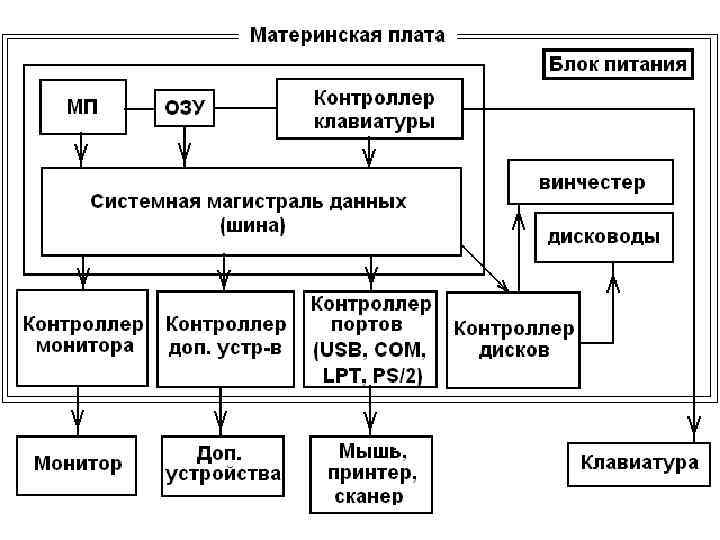 Материнская плата

Блок питания

МП

ОЗУ

Контроллер клавиатуры

Системная магистраль данных (шина)

винчестер

дисководы

Контроллер монитора

Контроллер доп. устр-в

Контроллер портов (USB, COM, LPT, PS/2)

Контроллер дисков

Монитор

Доп. устройства

Мышь, принтер, сканер

Клавиатура